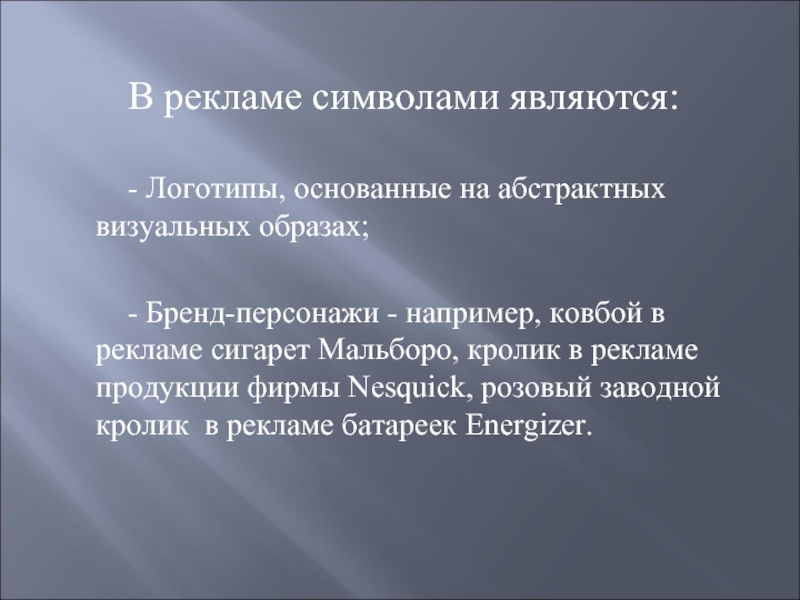 В рекламе символами являются:

- Логотипы, основанные на абстрактных визуальных образах;

- Бренд-персонажи - например, ковбой в рекламе сигарет Мальборо, кролик в рекламе продукции фирмы Nesquick, розовый заводной кролик в рекламе батареек Energizer.